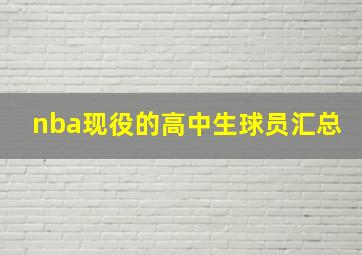 nba现役的高中生球员汇总